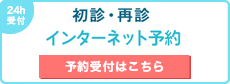 24h
受付

初診・再診

インターネット予約

予約受付はこちら